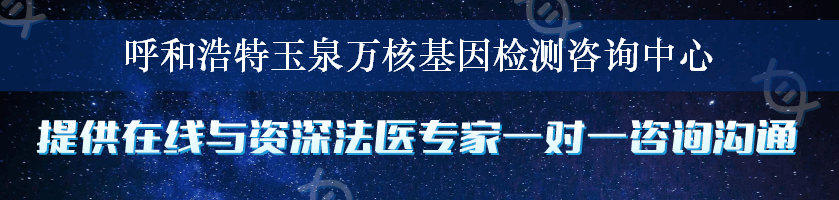 呼和浩特玉泉万核基因检测咨询中心

提供在线与资深法医专家一对一咨询沟通